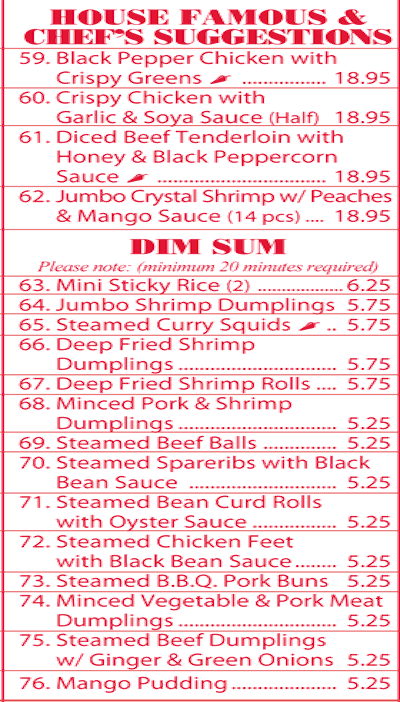 HOUSE FAMOUS & CHEF'S SUGGESTIONS

59. Black Pepper Chicken with Crispy Greens 18.95

60. Crispy Chicken with Garlic & Soya Sauce (Half) 18.95

61. Diced Beef Tenderloin with Honey & Black Peppercorn Sauce 18.95

62. Jumbo Crystal Shrimp w/ Peaches & Mango Sauce (14 pcs) 18.95

DIM SUM

Please note: (minimum 20 minutes required)

63. Mini Sticky Rice (2) 6.25

64. Jumbo Shrimp Dumplings 5.75

65. Steamed Curry Squids 5.75

66. Deep Fried Shrimp Dumplings 5.75

67. Deep Fried Shrimp Rolls 5.75

68. Minced Pork & Shrimp Dumplings 5.25

69. Steamed Beef Balls 5.25

70. Steamed Spareribs with Black Bean Sauce 5.25

71. Steamed Bean Curd Rolls with Oyster Sauce 5.25

72. Steamed Chicken Feet with Black Bean Sauce 5.25

73. Steamed B.B.Q. Pork Buns 5.25

74. Minced Vegetable & Pork Meat Dumplings 5.25

75. Steamed Beef Dumplings w/ Ginger & Green Onions 5.25

76. Mango Pudding 5.25